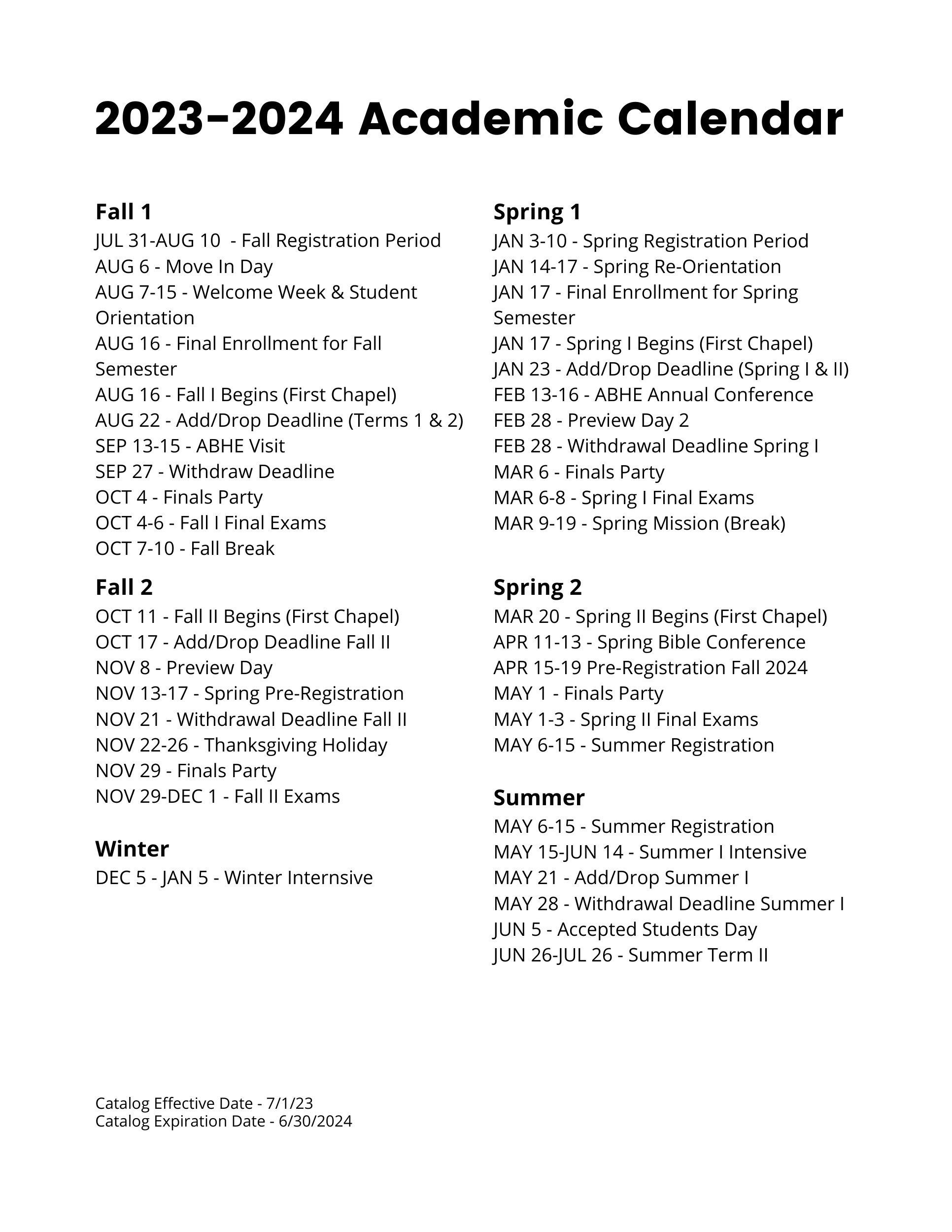 2023-2024 Academic Calendar

Fall 1
JUL 31-AUG 10 - Fall Registration Period
AUG 6 - Move In Day
AUG 7-15 - Welcome Week & Student Orientation
AUG 16 - Final Enrollment for Fall Semester
AUG 16 - Fall I Begins (First Chapel)
AUG 22 - Add/Drop Deadline (Terms 1 & 2)
SEP 13-15 - ABHE Visit
SEP 27 - Withdraw Deadline
OCT 4 - Finals Party
OCT 4-6 - Fall I Final Exams
OCT 7-10 - Fall Break

Fall 2
OCT 11 - Fall II Begins (First Chapel)
OCT 17 - Add/Drop Deadline Fall II
NOV 8 - Preview Day
NOV 13-17 - Spring Pre-Registration
NOV 21 - Withdrawal Deadline Fall II
NOV 22-26 - Thanksgiving Holiday
NOV 29 - Finals Party
NOV 29-DEC 1 - Fall II Exams

Winter
DEC 5 - JAN 5 - Winter Internsive

Spring 1
JAN 3-10 - Spring Registration Period
JAN 14-17 - Spring Re-Orientation
JAN 17 - Final Enrollment for Spring Semester
JAN 17 - Spring I Begins (First Chapel)
JAN 23 - Add/Drop Deadline (Spring I & II)
FEB 13-16 - ABHE Annual Conference
FEB 28 - Preview Day 2
FEB 28 - Withdrawal Deadline Spring I
MAR 6 - Finals Party
MAR 6-8 - Spring I Final Exams
MAR 9-19 - Spring Mission (Break)

Spring 2
MAR 20 - Spring II Begins (First Chapel)
APR 11-13 - Spring Bible Conference
APR 15-19 Pre-Registration Fall 2024
MAY 1 - Finals Party
MAY 1-3 - Spring II Final Exams
MAY 6-15 - Summer Registration

Summer
MAY 6-15 - Summer Registration
MAY 15-JUN 14 - Summer I Intensive
MAY 21 - Add/Drop Summer I
MAY 28 - Withdrawal Deadline Summer I
JUN 5 - Accepted Students Day
JUN 26-JUL 26 - Summer Term II

Catalog Effective Date - 7/1/23
Catalog Expiration Date - 6/30/2024